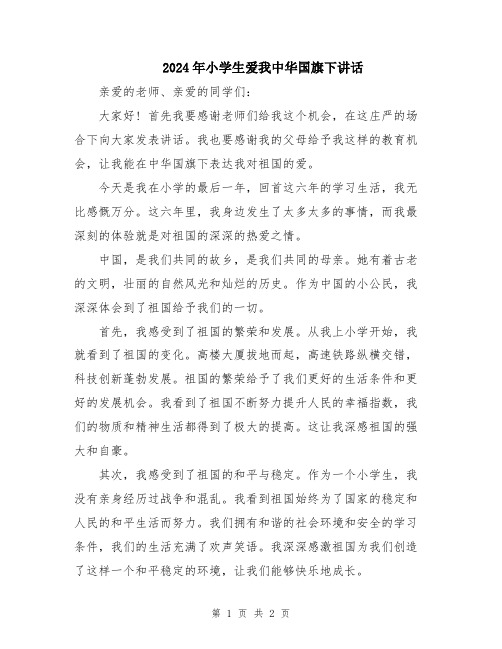 2024年小学生爱我中华国旗下讲话

亲爱的老师、亲爱的同学们：

大家好！首先我要感谢老师们给我这个机会，在这庄严的场合下向大家发表讲话。我也要感谢我的父母给予我这样的教育机会，让我能在中华国旗下表达我对祖国的爱。

今天是我在小学的最后一年，回首这六年的学习生活，我无比感慨万分。这六年里，我身边发生了太多太多的事情，而我最深刻的体验就是对祖国的深深的热爱之情。

中国，是我们共同的故乡，是我们共同的母亲。她有着古老的文明，壮丽的自然风光和灿烂的历史。作为中国的小公民，我深深体会到了祖国给予我们的一切。

首先，我感受到了祖国的繁荣和发展。从我上小学开始，我就看到了祖国的变化。高楼大厦拔地而起，高速铁路纵横交错，科技创新蓬勃发展。祖国的繁荣给予了我们更好的生活条件和更好的发展机会。我看到了祖国不断努力提升人民的幸福指数，我们的物质和精神生活都得到了极大的提高。这让我深感祖国的强大和自豪。

其次，我感受到了祖国的和平与稳定。作为一个小学生，我没有亲身经历过战争和混乱。我看到祖国始终为了国家的稳定和人民的和平生活而努力。我们拥有和谐的社会环境和安全的学习条件，我们的生活充满了欢声笑语。我深深感激祖国为我们创造了这样一个和平稳定的环境，让我们能够快乐地成长。

第 1 页 共 2 页